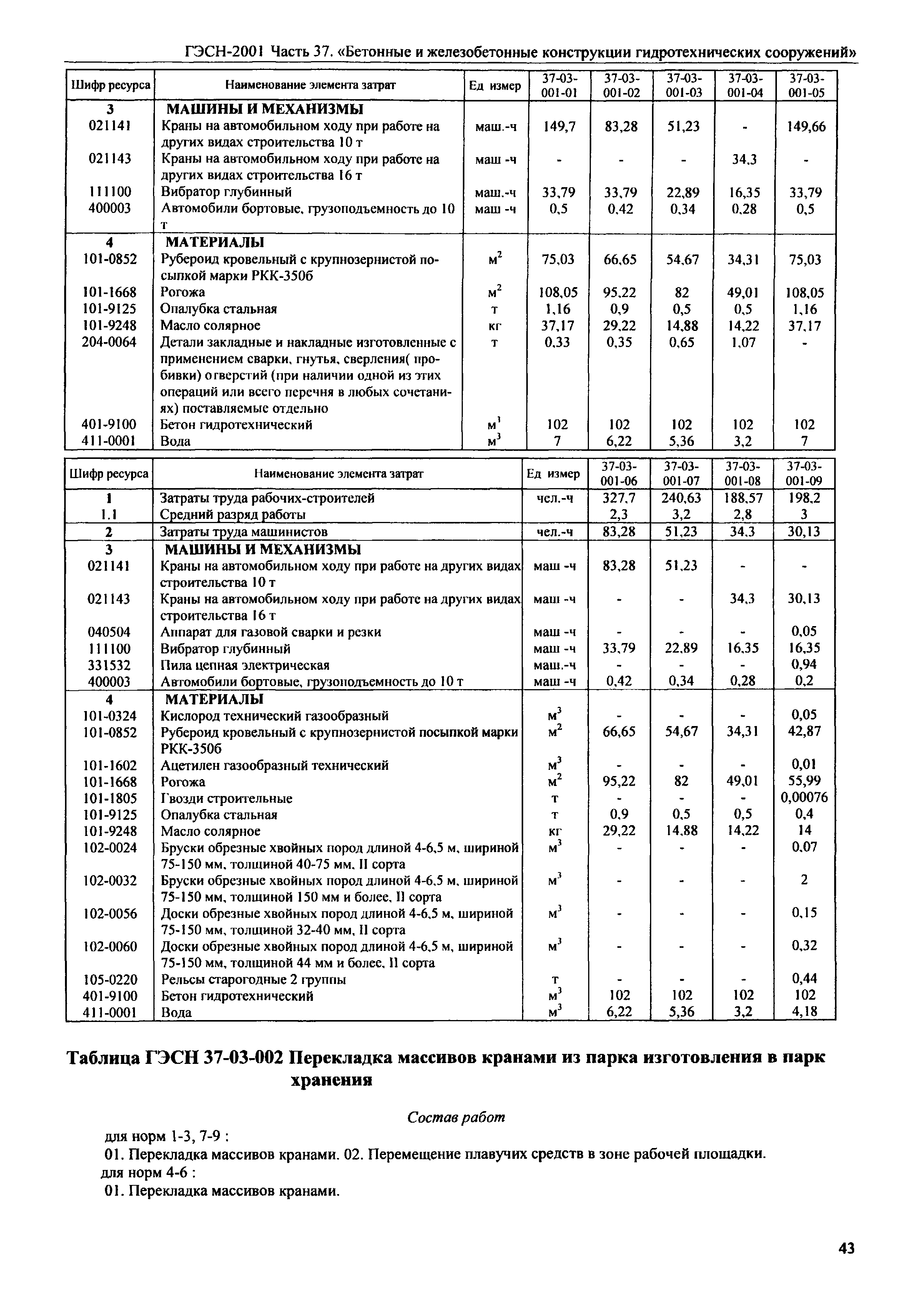 ГЭСН-2001 Часть 37. «Бетонные и железобетонные конструкции гидротехнических сооружений»

| Шифр ресурса | Наименование элемента затрат | Ед измер | 37-03-001-01 | 37-03-001-02 | 37-03-001-03 | 37-03-001-04 | 37-03-001-05 |
|---|---|---|---|---|---|---|---|
| 3 | МАШИНЫ И МЕХАНИЗМЫ | | | | | | |
| 021141 | Краны на автомобильном ходу при работе на других видах строительства 10 т | маш.-ч | 149,7 | 83,28 | 51,23 | - | 149,66 |
| 021143 | Краны на автомобильном ходу при работе на других видах строительства 16 т | маш -ч | - | - | - | 34,3 | - |
| 111100 | Вибратор глубинный | маш.-ч | 33,79 | 33,79 | 22,89 | 16,35 | 33,79 |
| 400003 | Автомобили бортовые, грузоподъемность до 10 т | маш -ч | 0,5 | 0,42 | 0,34 | 0,28 | 0,5 |
| 4 | МАТЕРИАЛЫ | | | | | | |
| 101-0852 | Рубероид кровельный с крупнозернистой посыпкой марки РКК-350б | $м^2$ | 75,03 | 66,65 | 54,67 | 34,31 | 75,03 |
| 101-1668 | Рогожа | $м^2$ | 108,05 | 95,22 | 82 | 49,01 | 108,05 |
| 101-9125 | Опалубка стальная | т | 1,16 | 0,9 | 0,5 | 0,5 | 1,16 |
| 101-9248 | Масло солярное | кг | 37,17 | 29,22 | 14,88 | 14,22 | 37,17 |
| 204-0064 | Детали закладные и накладные изготовленные с применением сварки, гнутья, сверления( пробивки) отверстий (при наличии одной из этих операций или всего перечня в любых сочетаниях) поставляемые отдельно | т | 0,33 | 0,35 | 0,65 | 1,07 | - |
| 401-9100 | Бетон гидротехнический | $м^1$ | 102 | 102 | 102 | 102 | 102 |
| 411-0001 | Вода | $м^3$ | 7 | 6,22 | 5,36 | 3,2 | 7 |

| Шифр ресурса | Наименование элемента затрат | Ед измер | 37-03-001-06 | 37-03-001-07 | 37-03-001-08 | 37-03-001-09 |
|---|---|---|---|---|---|---|
| 1 | Затраты труда рабочих-строителей | чел.-ч | 327,7 | 240,63 | 188,57 | 198,2 |
| 1.1 | Средний разряд работы | | 2,3 | 3,2 | 2,8 | 3 |
| 2 | Затраты труда машинистов | чел.-ч | 83,28 | 51,23 | 34,3 | 30,13 |
| 3 | МАШИНЫ И МЕХАНИЗМЫ | | | | | |
| 021141 | Краны на автомобильном ходу при работе на других видах строительства 10 т | маш -ч | 83,28 | 51,23 | - | - |
| 021143 | Краны на автомобильном ходу при работе на других видах строительства 16 т | маш -ч | - | - | 34,3 | 30,13 |
| 040504 | Аппарат для газовой сварки и резки | маш -ч | - | - | - | 0,05 |
| 111100 | Вибратор глубинный | маш -ч | 33,79 | 22,89 | 16,35 | 16,35 |
| 331532 | Пила цепная электрическая | маш.-ч | - | - | - | 0,94 |
| 400003 | Автомобили бортовые, грузоподъемность до 10 т | маш -ч | 0,42 | 0,34 | 0,28 | 0,2 |
| 4 | МАТЕРИАЛЫ | | | | | |
| 101-0324 | Кислород технический газообразный | $м^3$ | - | - | - | 0,05 |
| 101-0852 | Рубероид кровельный с крупнозернистой посыпкой марки РКК-350б | $м^2$ | 66,65 | 54,67 | 34,31 | 42,87 |
| 101-1602 | Ацетилен газообразный технический | $м^3$ | - | - | - | 0,01 |
| 101-1668 | Рогожа | $м^2$ | 95,22 | 82 | 49,01 | 55,99 |
| 101-1805 | Гвозди строительные | т | - | - | - | 0,00076 |
| 101-9125 | Опалубка стальная | т | 0,9 | 0,5 | 0,5 | 0,4 |
| 101-9248 | Масло солярное | кг | 29,22 | 14,88 | 14,22 | 14 |
| 102-0024 | Бруски обрезные хвойных пород длиной 4-6,5 м, шириной 75-150 мм, толщиной 40-75 мм, II сорта | $м^3$ | - | - | - | 0,07 |
| 102-0032 | Бруски обрезные хвойных пород длиной 4-6,5 м, шириной 75-150 мм, толщиной 150 мм и более, II сорта | $м^3$ | - | - | - | 2 |
| 102-0056 | Доски обрезные хвойных пород длиной 4-6,5 м, шириной 75-150 мм, толщиной 32-40 мм, II сорта | $м^3$ | - | - | - | 0,15 |
| 102-0060 | Доски обрезные хвойных пород длиной 4-6,5 м, шириной 75-150 мм, толщиной 44 мм и более, II сорта | $м^3$ | - | - | - | 0,32 |
| 105-0220 | Рельсы старогодные 2 группы | т | - | - | - | 0,44 |
| 401-9100 | Бетон гидротехнический | $м^3$ | 102 | 102 | 102 | 102 |
| 411-0001 | Вода | $м^3$ | 6,22 | 5,36 | 3,2 | 4,18 |

Таблица ГЭСН 37-03-002 Перекладка массивов кранами из парка изготовления в парк хранения

Состав работ

для норм 1-3, 7-9 :
01. Перекладка массивов кранами. 02. Перемещение плавучих средств в зоне рабочей площадки.
для норм 4-6 :
01. Перекладка массивов кранами.

43